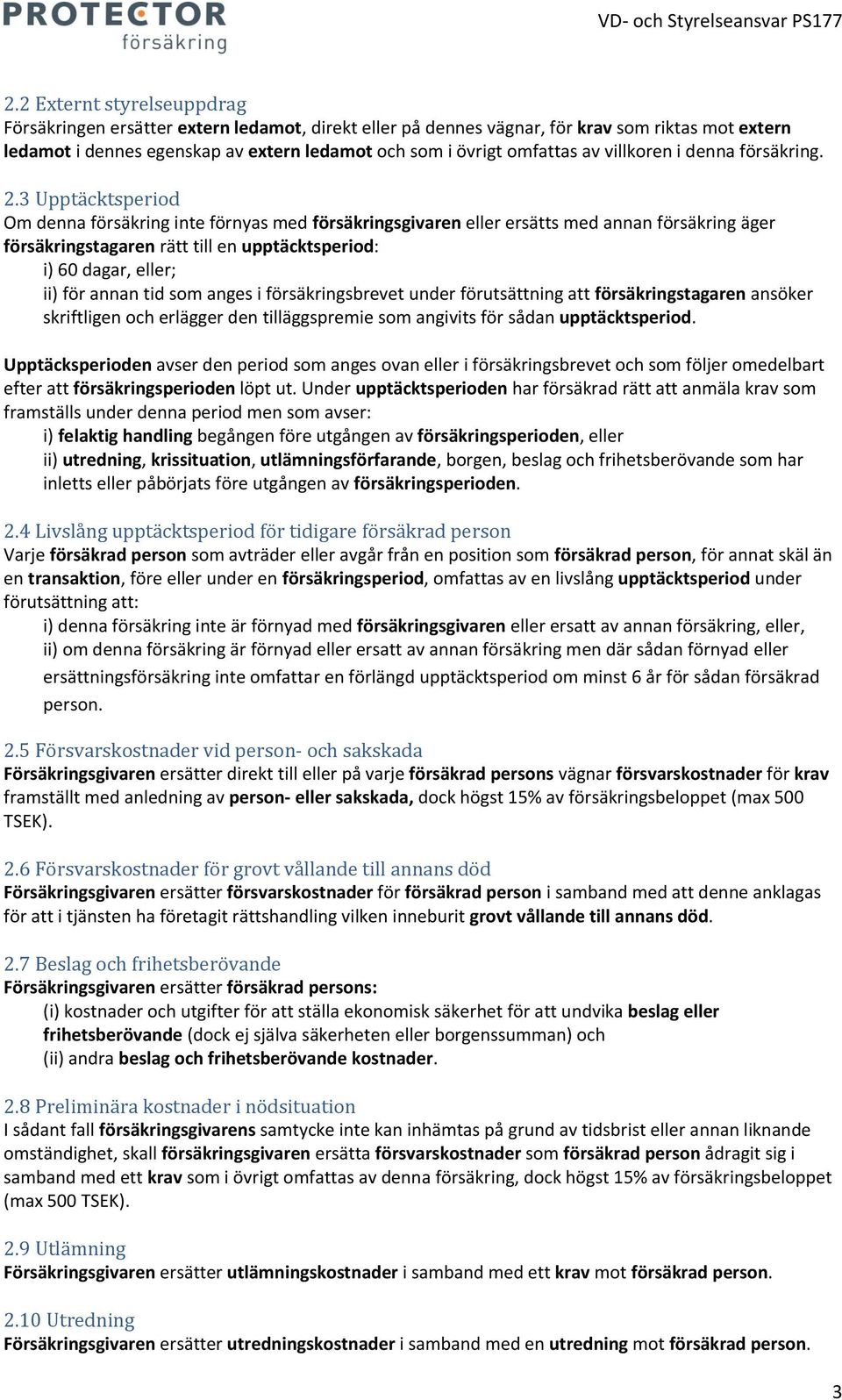 PROTECTOR försäkring

VD- och Styrelseansvar PS177

2.2 Externt styrelseuppdrag
Försäkringen ersätter extern ledamot, direkt eller på dennes vägnar, för krav som riktas mot extern ledamot i dennes egenskap av extern ledamot och som i övrigt omfattas av villkoren i denna försäkring.

2.3 Upptäcktsperiod
Om denna försäkring inte förnyas med försäkringsgivaren eller ersätts med annan försäkring äger försäkringstagaren rätt till en upptäcktsperiod:
i) 60 dagar, eller;
ii) för annan tid som anges i försäkringsbrevet under förutsättning att försäkringstagaren ansöker skriftligen och erlägger den tilläggspremie som angivits för sådan upptäcktsperiod.

Upptäcksperioden avser den period som anges ovan eller i försäkringsbrevet och som följer omedelbart efter att försäkringsperioden löpt ut. Under upptäcktsperioden har försäkrad rätt att anmäla krav som framställs under denna period men som avser:
i) felaktig handling begången före utgången av försäkringsperioden, eller
ii) utredning, krissituation, utlämningsförfarande, borgen, beslag och frihetsberövande som har inletts eller påbörjats före utgången av försäkringsperioden.

2.4 Livslång upptäcktsperiod för tidigare försäkrad person
Varje försäkrad person som avträder eller avgår från en position som försäkrad person, för annat skäl än en transaktion, före eller under en försäkringsperiod, omfattas av en livslång upptäcktsperiod under förutsättning att:
i) denna försäkring inte är förnyad med försäkringsgivaren eller ersatt av annan försäkring, eller,
ii) om denna försäkring är förnyad eller ersatt av annan försäkring men där sådan förnyad eller ersättningsförsäkring inte omfattar en förlängd upptäcktsperiod om minst 6 år för sådan försäkrad person.

2.5 Försvarskostnader vid person- och sakskada
Försäkringsgivaren ersätter direkt till eller på varje försäkrad persons vägnar försvarskostnader för krav framställt med anledning av person- eller sakskada, dock högst 15% av försäkringsbeloppet (max 500 TSEK).

2.6 Försvarskostnader för grovt vållande till annans död
Försäkringsgivaren ersätter försvarskostnader för försäkrad person i samband med att denne anklagas för att i tjänsten ha företagit rättshandling vilken inneburit grovt vållande till annans död.

2.7 Beslag och frihetsberövande
Försäkringsgivaren ersätter försäkrad persons:
(i) kostnader och utgifter för att ställa ekonomisk säkerhet för att undvika beslag eller frihetsberövande (dock ej själva säkerheten eller borgenssumman) och
(ii) andra beslag och frihetsberövande kostnader.

2.8 Preliminära kostnader i nödsituation
I sådant fall försäkringsgivarens samtycke inte kan inhämtas på grund av tidsbrist eller annan liknande omständighet, skall försäkringsgivaren ersätta försvarskostnader som försäkrad person ådragit sig i samband med ett krav som i övrigt omfattas av denna försäkring, dock högst 15% av försäkringsbeloppet (max 500 TSEK).

2.9 Utlämning
Försäkringsgivaren ersätter utlämningskostnader i samband med ett krav mot försäkrad person.

2.10 Utredning
Försäkringsgivaren ersätter utredningskostnader i samband med en utredning mot försäkrad person.

3